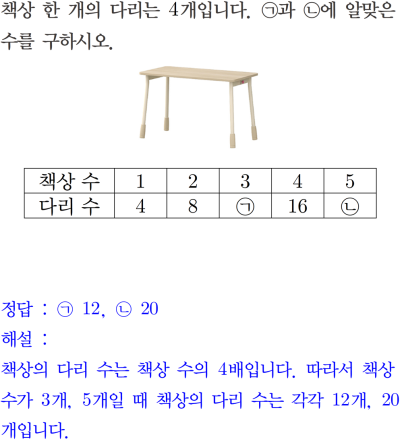 책상 한 개의 다리는 4개입니다. ㉠과 ㉡에 알맞은 수를 구하시오.

| 책상 수 | 1 | 2 | 3 | 4 | 5 |
|---|---|---|---|---|---|
| 다리 수 | 4 | 8 | ㉠ | 16 | ㉡ |

정답 : ㉠ 12, ㉡ 20
해설 :
책상의 다리 수는 책상 수의 4배입니다. 따라서 책상 수가 3개, 5개일 때 책상의 다리 수는 각각 12개, 20개입니다.